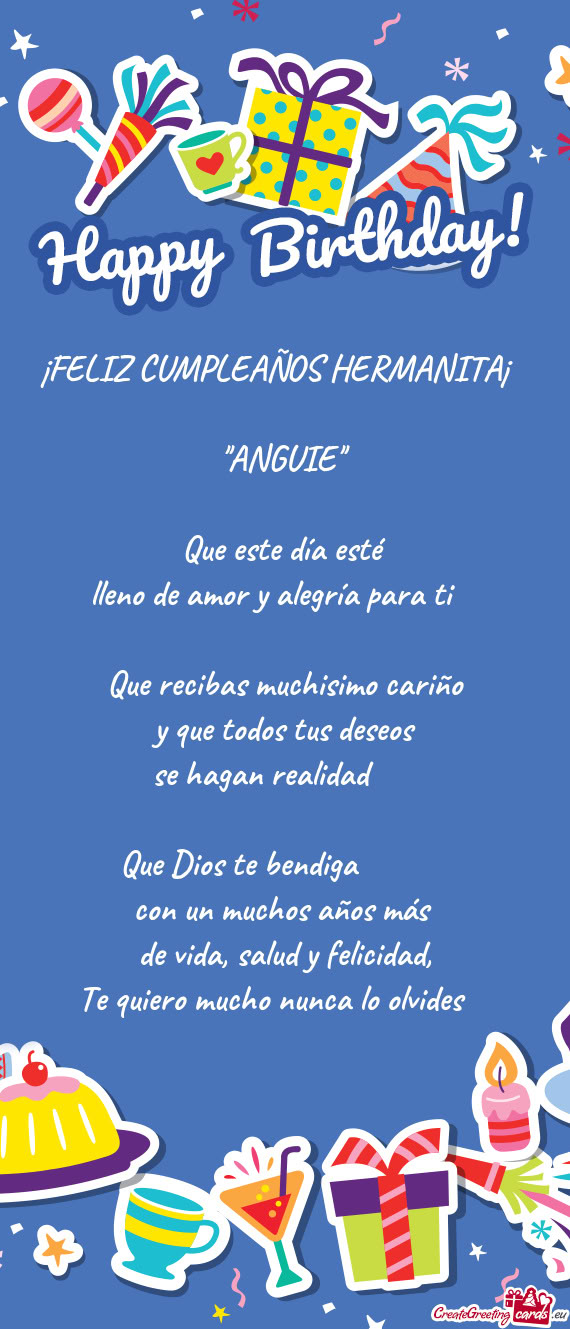 Happy Birthday!

¡FELIZ CUMPLEAÑOS HERMANITA¡

"ANGUIE"

Que este día esté
lleno de amor y alegría para ti

Que recibas muchisimo cariño
y que todos tus deseos
se hagan realidad

Que Dios te bendiga
con un muchos años más
de vida, salud y felicidad,
Te quiero mucho nunca lo olvides

CreateGreetingcards.eu